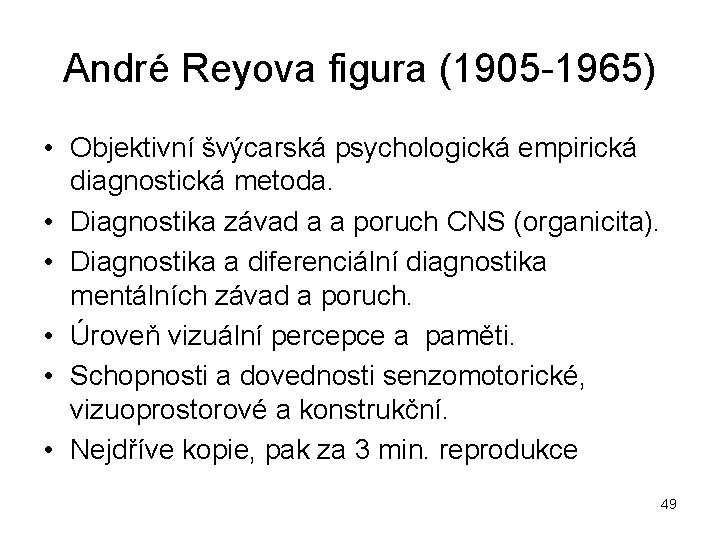 André Reyova figura (1905-1965)

• Objektivní švýcarská psychologická empirická diagnostická metoda.
• Diagnostika závad a a poruch CNS (organicita).
• Diagnostika a diferenciální diagnostika mentálních závad a poruch.
• Úroveň vizuální percepce a paměti.
• Schopnosti a dovednosti senzomotorické, vizuoprostorové a konstrukční.
• Nejdříve kopie, pak za 3 min. reprodukce

49